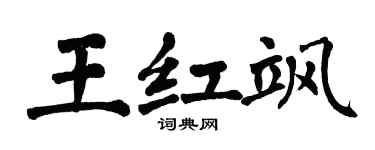 王红飒

词典网